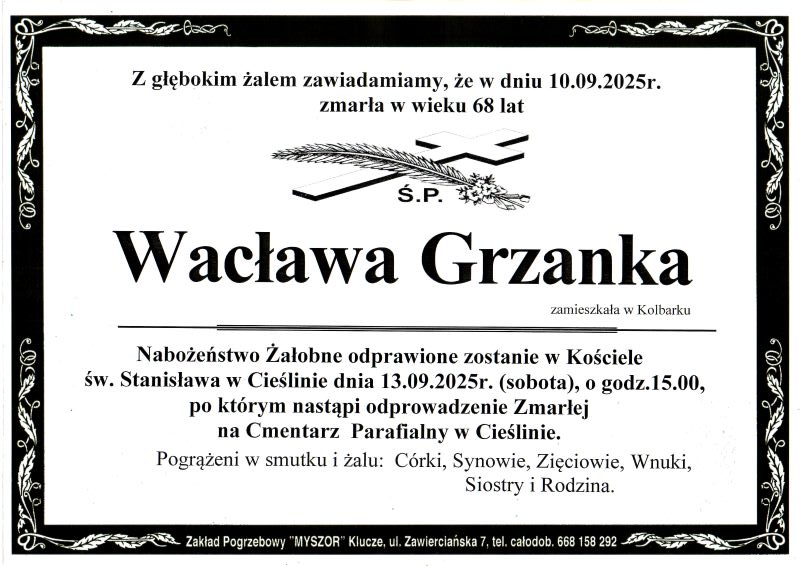 Z głębokim żalem zawiadamiamy, że w dniu 10.09.2025r.
zmarła w wieku 68 lat

Ś.P.

Wacława Grzanka

zamieszkała w Kolbarku

Nabożeństwo Żałobne odprawione zostanie w Kościele
św. Stanisława w Cieślinie dnia 13.09.2025r. (sobota), o godz.15.00,
po którym nastąpi odprowadzenie Zmarłej
na Cmentarz Parafialny w Cieślinie.

Pogrążeni w smutku i żalu: Córki, Synowie, Zięciowie, Wnuki,
Siostry i Rodzina.

Zakład Pogrzebowy "MYSZOR" Klucze, ul. Zawierciańska 7, tel. całodob. 668 158 292